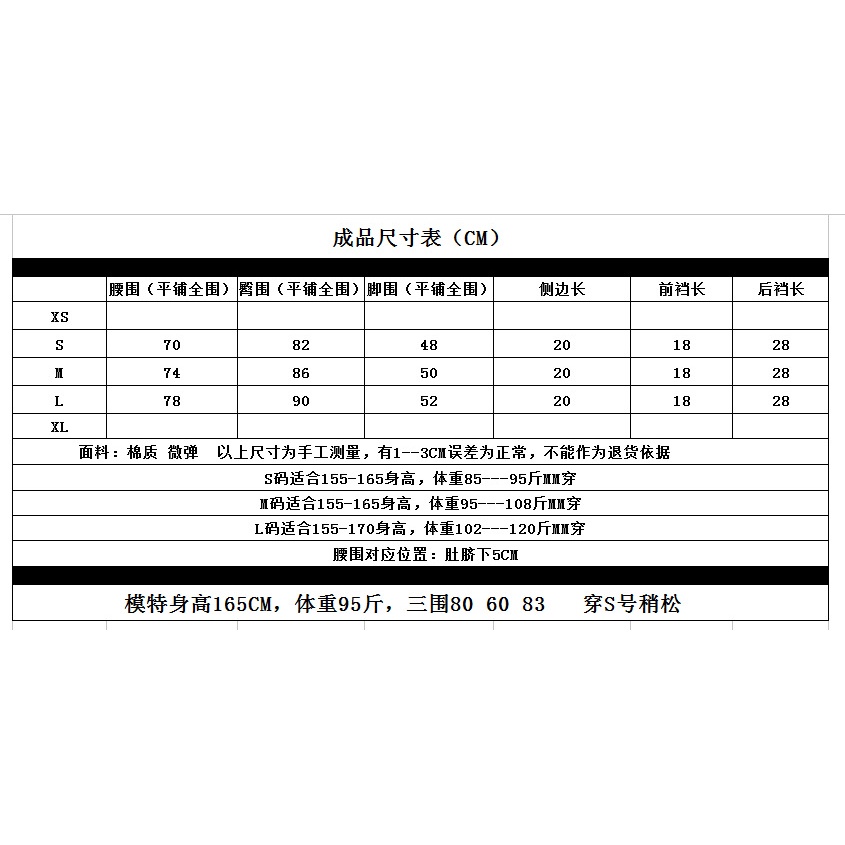 成品尺寸表（CM）

| | 腰围（平铺全围） | 臀围（平铺全围） | 脚围（平铺全围） | 侧边长 | 前裆长 | 后裆长 |
|---|---|---|---|---|---|---|
| XS | | | | | | |
| S | 70 | 82 | 48 | 20 | 18 | 28 |
| M | 74 | 86 | 50 | 20 | 18 | 28 |
| L | 78 | 90 | 52 | 20 | 18 | 28 |
| XL | | | | | | |

面料：棉质 微弹　以上尺寸为手工测量，有1--3CM误差为正常，不能作为退货依据

S码适合155-165身高，体重85---95斤MM穿

M码适合155-165身高，体重95---108斤MM穿

L码适合155-170身高，体重102---120斤MM穿

腰围对应位置：肚脐下5CM

模特身高165CM，体重95斤，三围80 60 83　穿S号稍松